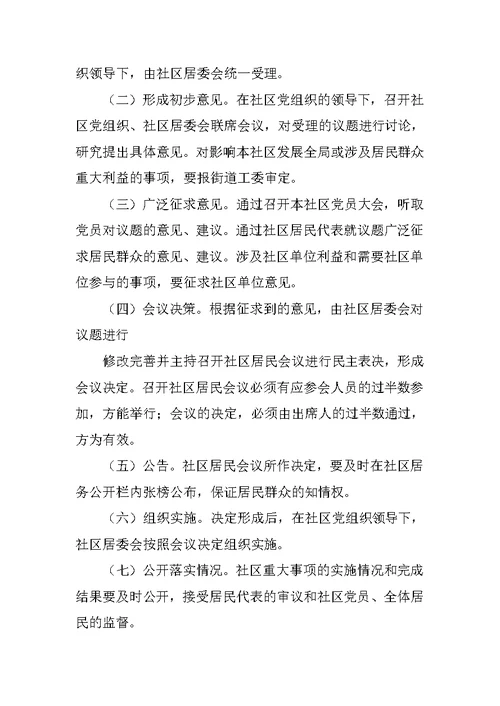 织领导下，由社区居委会统一受理。

（二）形成初步意见。在社区党组织的领导下，召开社区党组织、社区居委会联席会议，对受理的议题进行讨论，研究提出具体意见。对影响本社区发展全局或涉及居民群众重大利益的事项，要报街道工委审定。

（三）广泛征求意见。通过召开本社区党员大会，听取党员对议题的意见、建议。通过社区居民代表就议题广泛征求居民群众的意见、建议。涉及社区单位利益和需要社区单位参与的事项，要征求社区单位意见。

（四）会议决策。根据征求到的意见，由社区居委会对议题进行

修改完善并主持召开社区居民会议进行民主表决，形成会议决定。召开社区居民会议必须有应参会人员的过半数参加，方能举行；会议的决定，必须由出席人的过半数通过，方为有效。

（五）公告。社区居民会议所作决定，要及时在社区居务公开栏内张榜公布，保证居民群众的知情权。

（六）组织实施。决定形成后，在社区党组织领导下，社区居委会按照会议决定组织实施。

（七）公开落实情况。社区重大事项的实施情况和完成结果要及时公开，接受居民代表的审议和社区党员、全体居民的监督。